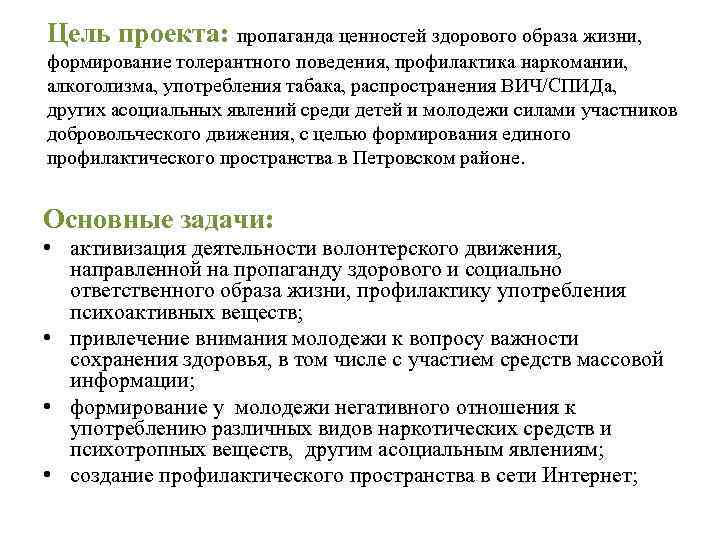 Цель проекта: пропаганда ценностей здорового образа жизни, формирование толерантного поведения, профилактика наркомании, алкоголизма, употребления табака, распространения ВИЧ/СПИДа, других асоциальных явлений среди детей и молодежи силами участников добровольческого движения, с целью формирования единого профилактического пространства в Петровском районе.

Основные задачи:
• активизация деятельности волонтерского движения, направленной на пропаганду здорового и социально ответственного образа жизни, профилактику употребления психоактивных веществ;
• привлечение внимания молодежи к вопросу важности сохранения здоровья, в том числе с участием средств массовой информации;
• формирование у молодежи негативного отношения к употреблению различных видов наркотических средств и психотропных веществ, другим асоциальным явлениям;
• создание профилактического пространства в сети Интернет;